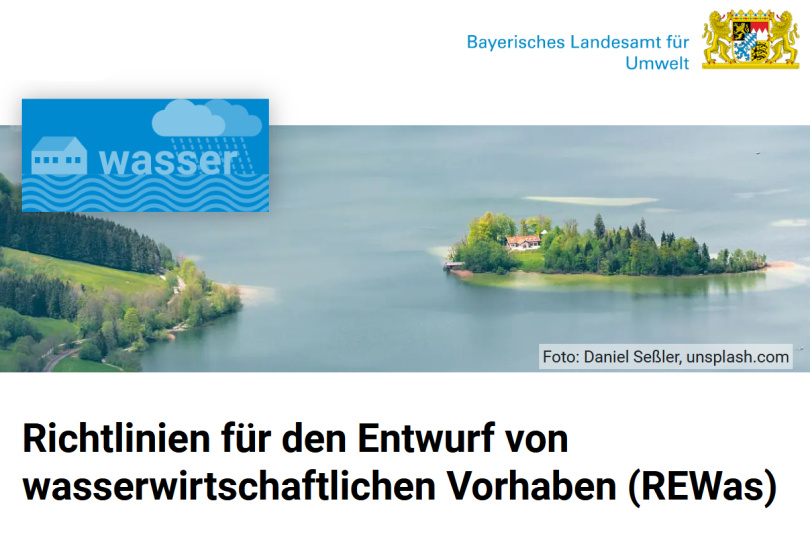 Bayerisches Landesamt für Umwelt

wasser

Foto: Daniel Seßler, unsplash.com

Richtlinien für den Entwurf von wasserwirtschaftlichen Vorhaben (REWas)